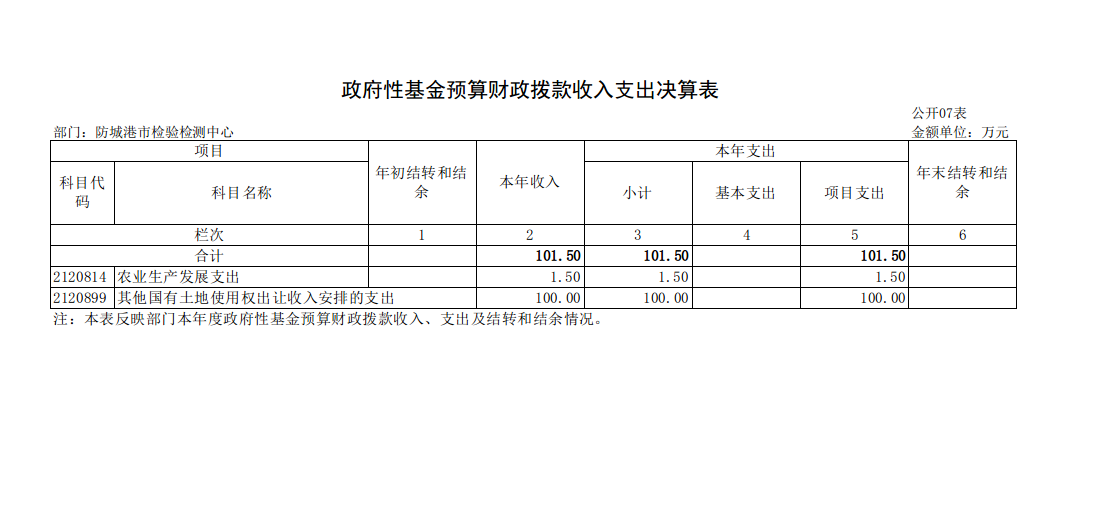 政府性基金预算财政拨款收入支出决算表

公开07表

部门：防城港市检验检测中心

金额单位：万元

| 项目 | | 年初结转和结余 | 本年收入 | 本年支出 | | | 年末结转和结余 |
|---|---|---|---|---|---|---|---|
| 科目代码 | 科目名称 | | | 小计 | 基本支出 | 项目支出 | |
| 栏次 | | 1 | 2 | 3 | 4 | 5 | 6 |
| 合计 | | | 101.50 | 101.50 | | 101.50 | |
| 2120814 | 农业生产发展支出 | | 1.50 | 1.50 | | 1.50 | |
| 2120899 | 其他国有土地使用权出让收入安排的支出 | | 100.00 | 100.00 | | 100.00 | |

注：本表反映部门本年度政府性基金预算财政拨款收入、支出及结转和结余情况。